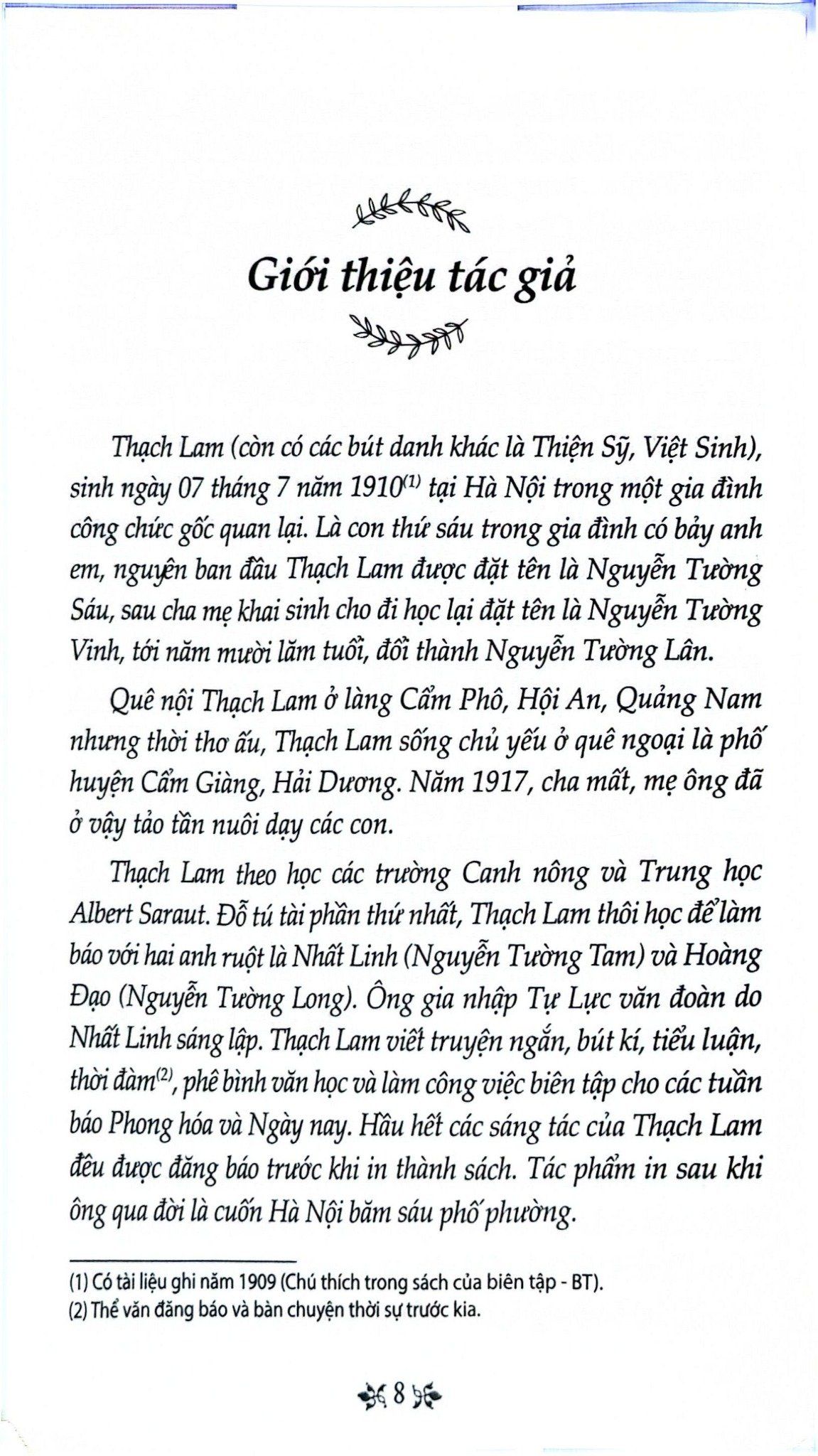 Giới thiệu tác giả

Thạch Lam (còn có các bút danh khác là Thiện Sỹ, Việt Sinh), sinh ngày 07 tháng 7 năm 1910$^{(1)}$ tại Hà Nội trong một gia đình công chức gốc quan lại. Là con thứ sáu trong gia đình có bảy anh em, nguyên ban đầu Thạch Lam được đặt tên là Nguyễn Tường Sáu, sau cha mẹ khai sinh cho đi học lại đặt tên là Nguyễn Tường Vinh, tới năm mười lăm tuổi, đổi thành Nguyễn Tường Lân.

Quê nội Thạch Lam ở làng Cẩm Phô, Hội An, Quảng Nam nhưng thời thơ ấu, Thạch Lam sống chủ yếu ở quê ngoại là phố huyện Cẩm Giàng, Hải Dương. Năm 1917, cha mất, mẹ ông đã ở vậy tảo tần nuôi dạy các con.

Thạch Lam theo học các trường Canh nông và Trung học Albert Saraut. Đỗ tú tài phần thứ nhất, Thạch Lam thôi học để làm báo với hai anh ruột là Nhất Linh (Nguyễn Tường Tam) và Hoàng Đạo (Nguyễn Tường Long). Ông gia nhập Tự Lực văn đoàn do Nhất Linh sáng lập. Thạch Lam viết truyện ngắn, bút kí, tiểu luận, thời đàm$^{(2)}$, phê bình văn học và làm công việc biên tập cho các tuần báo Phong hóa và Ngày nay. Hầu hết các sáng tác của Thạch Lam đều được đăng báo trước khi in thành sách. Tác phẩm in sau khi ông qua đời là cuốn Hà Nội băm sáu phố phường.

(1) Có tài liệu ghi năm 1909 (Chú thích trong sách của biên tập - BT).
(2) Thể văn đăng báo và bàn chuyện thời sự trước kia.

8